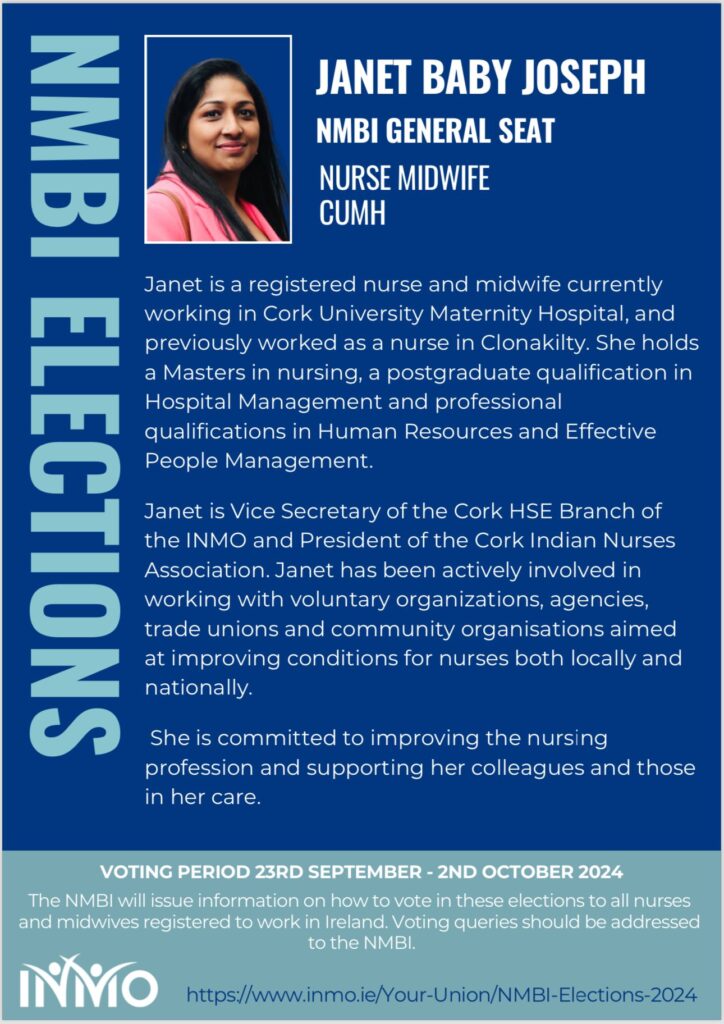 NMBI ELECTIONS

JANET BABY JOSEPH

NMBI GENERAL SEAT

NURSE MIDWIFE
CUMH

Janet is a registered nurse and midwife currently working in Cork University Maternity Hospital, and previously worked as a nurse in Clonakilty. She holds a Masters in nursing, a postgraduate qualification in Hospital Management and professional qualifications in Human Resources and Effective People Management.

Janet is Vice Secretary of the Cork HSE Branch of the INMO and President of the Cork Indian Nurses Association. Janet has been actively involved in working with voluntary organizations, agencies, trade unions and community organisations aimed at improving conditions for nurses both locally and nationally.

She is committed to improving the nursing profession and supporting her colleagues and those in her care.

VOTING PERIOD 23RD SEPTEMBER - 2ND OCTOBER 2024

The NMBI will issue information on how to vote in these elections to all nurses and midwives registered to work in Ireland. Voting queries should be addressed to the NMBI.

INMO

https://www.inmo.ie/Your-Union/NMBI-Elections-2024